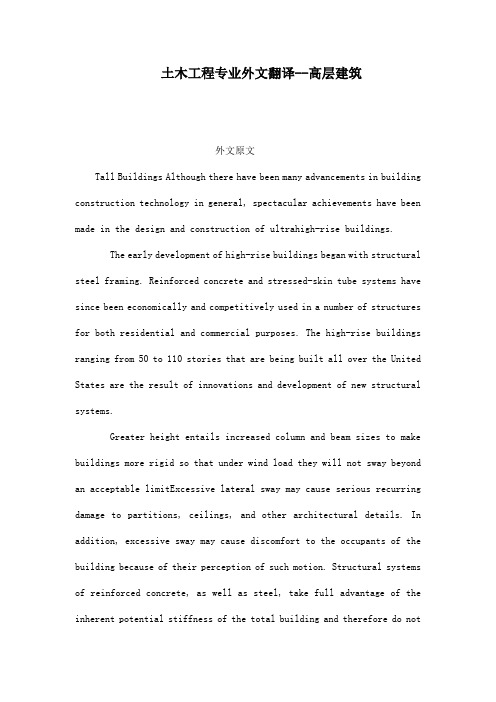 土木工程专业外文翻译--高层建筑

外文原文

Tall Buildings Although there have been many advancements in building construction technology in general, spectacular achievements have been made in the design and construction of ultrahigh-rise buildings.

The early development of high-rise buildings began with structural steel framing. Reinforced concrete and stressed-skin tube systems have since been economically and competitively used in a number of structures for both residential and commercial purposes. The high-rise buildings ranging from 50 to 110 stories that are being built all over the United States are the result of innovations and development of new structural systems.

Greater height entails increased column and beam sizes to make buildings more rigid so that under wind load they will not sway beyond an acceptable limitExcessive lateral sway may cause serious recurring damage to partitions, ceilings, and other architectural details. In addition, excessive sway may cause discomfort to the occupants of the building because of their perception of such motion. Structural systems of reinforced concrete, as well as steel, take full advantage of the inherent potential stiffness of the total building and therefore do not